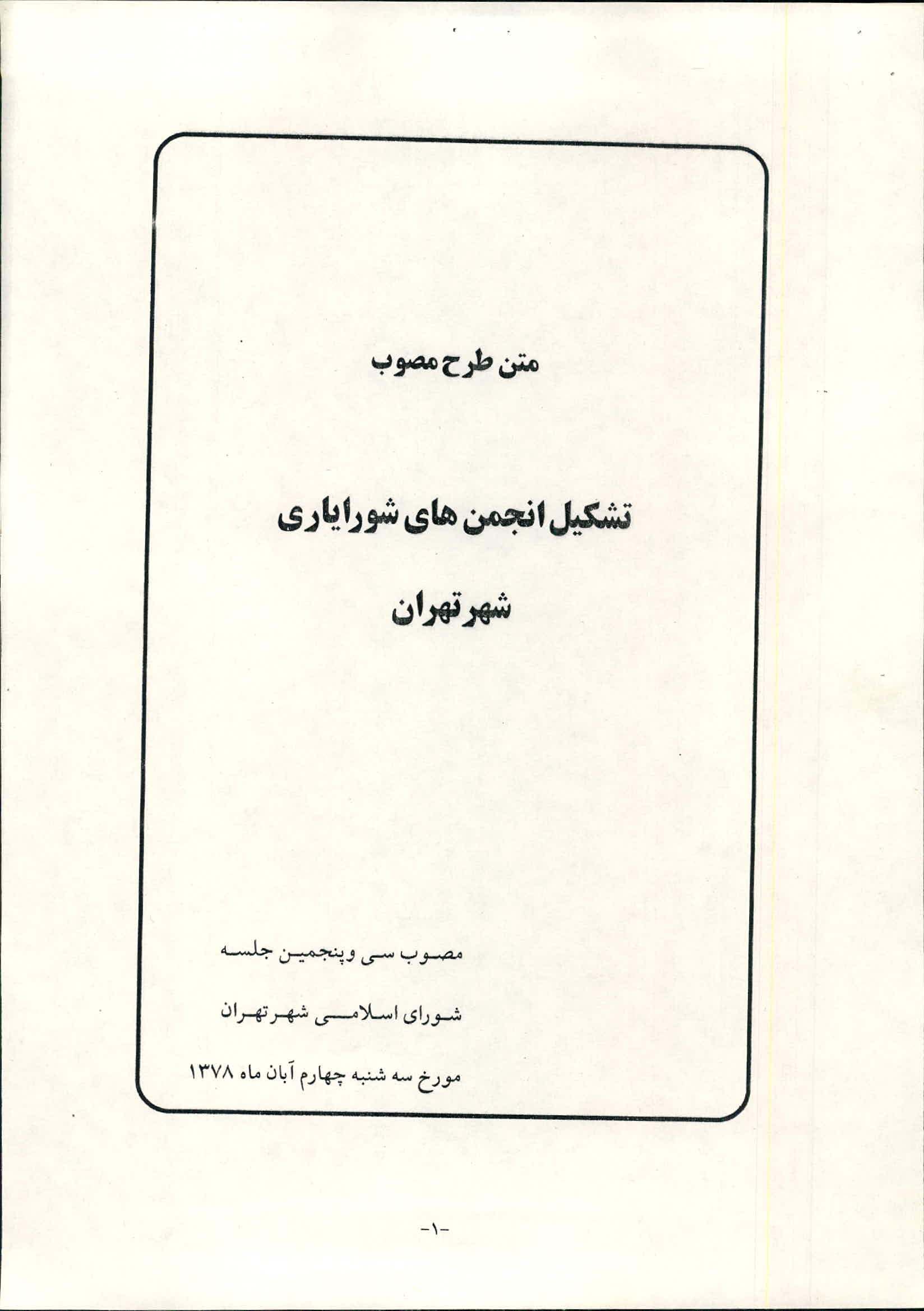 متن طرح مصوب

تشکیل انجمن های شورایاری

شهر تهران

مصوب سی وپنجمین جلسه

شورای اسلامی شهر تهران

مورخ سه شنبه چهارم آبان ماه ۱۳۷۸

-۱-